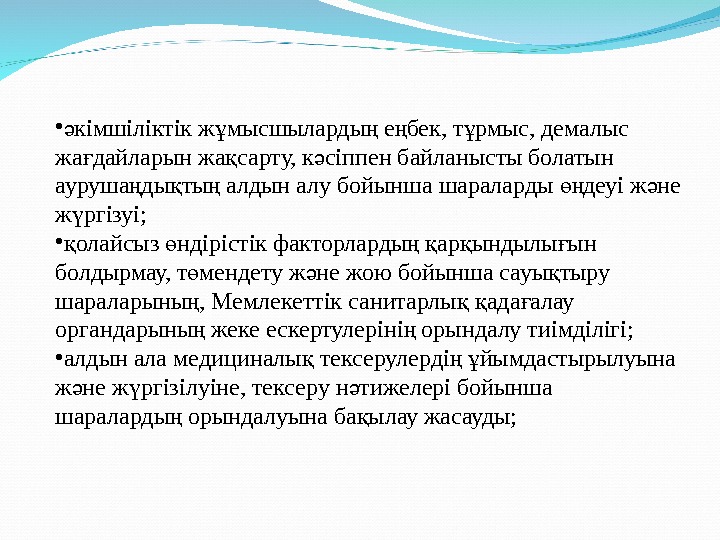 •әкімшіліктік жұмысшылардың еңбек, тұрмыс, демалыс жағдайларын жақсарту, кәсіппен байланысты болатын аурушаңдықтың алдын алу бойынша шараларды өңдеуі және жүргізуі;
•қолайсыз өндірістік факторлардың қарқындылығын болдырмау, төмендету және жою бойынша сауықтыру шараларының, Мемлекеттік санитарлық қадағалау органдарының жеке ескертулерінің орындалу тиімділігі;
•алдын ала медициналық тексерулердің ұйымдастырылуына және жүргізілуіне, тексеру нәтижелері бойынша шаралардың орындалуына бақылау жасауды;